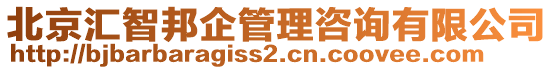 北京汇智邦企管理咨询有限公司
http://bjbarbaragiss2.cn.coovee.com